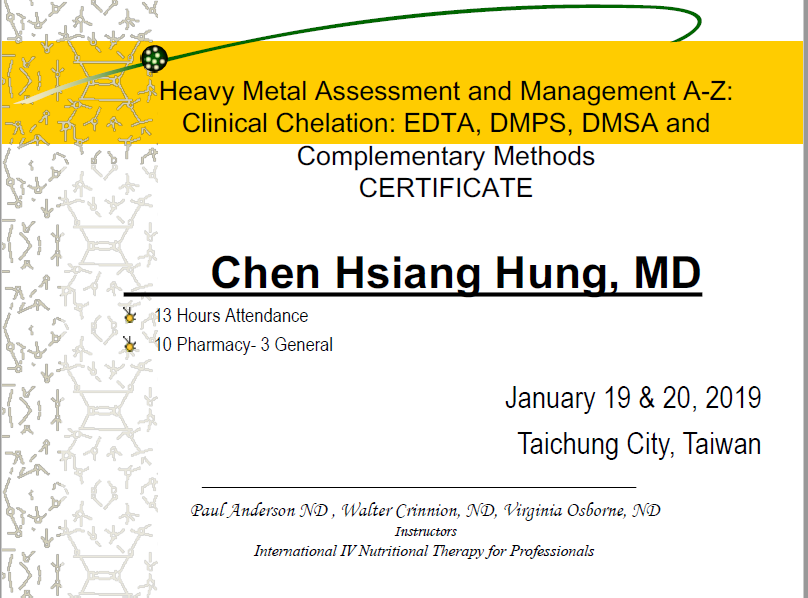 Heavy Metal Assessment and Management A-Z: Clinical Chelation: EDTA, DMPS, DMSA and Complementary Methods
CERTIFICATE

Chen Hsiang Hung, MD

13 Hours Attendance
10 Pharmacy- 3 General

January 19 & 20, 2019
Taichung City, Taiwan

Paul Anderson ND , Walter Crinnion, ND, Virginia Osborne, ND
Instructors
International IV Nutritional Therapy for Professionals